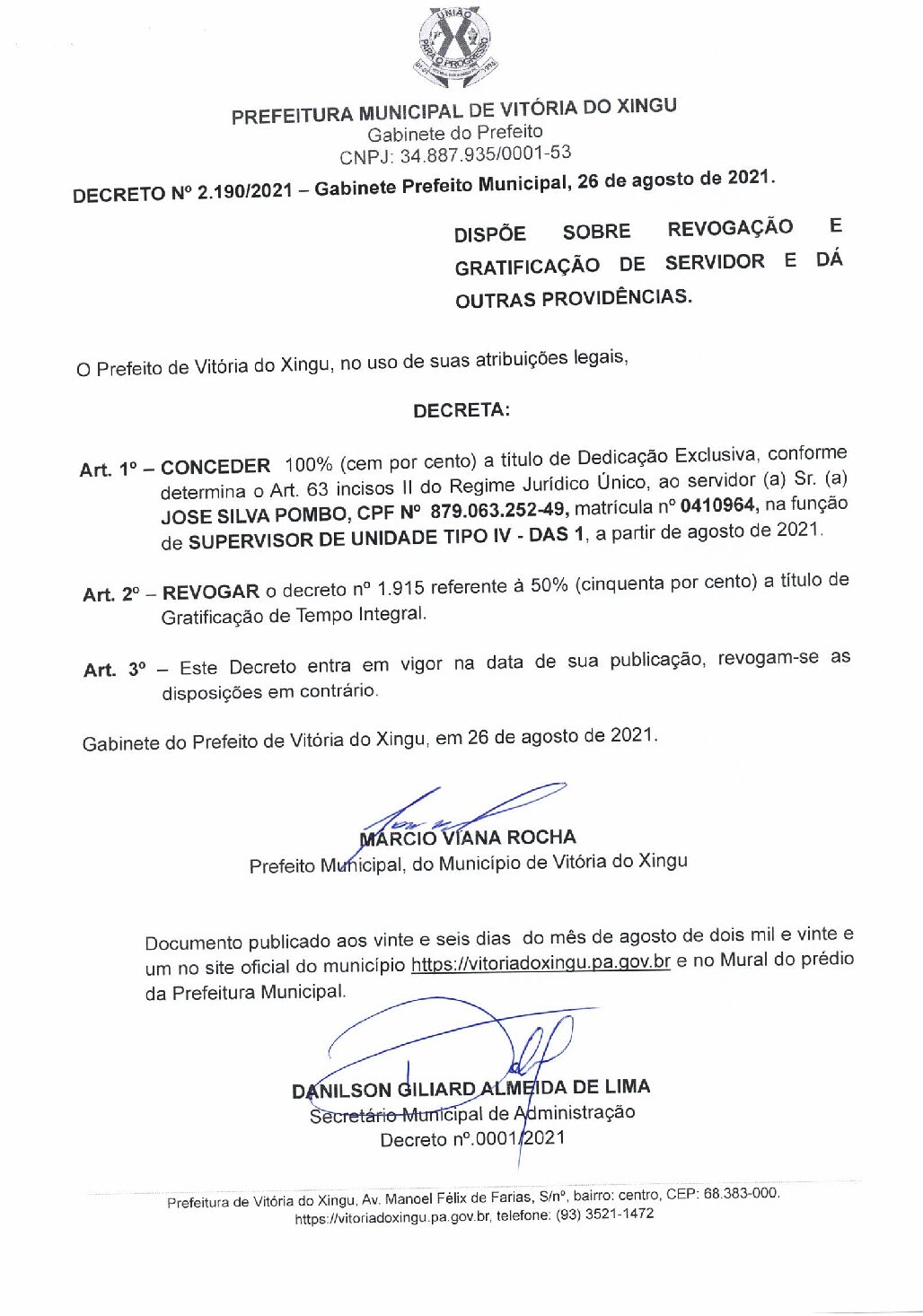 UNIÃO PARA O PROGRESSO

PREFEITURA MUNICIPAL DE VITÓRIA DO XINGU
Gabinete do Prefeito
CNPJ: 34.887.935/0001-53

DECRETO Nº 2.190/2021 – Gabinete Prefeito Municipal, 26 de agosto de 2021.

DISPÕE SOBRE REVOGAÇÃO E GRATIFICAÇÃO DE SERVIDOR E DÁ OUTRAS PROVIDÊNCIAS.

O Prefeito de Vitória do Xingu, no uso de suas atribuições legais,

DECRETA:

Art. 1º – CONCEDER 100% (cem por cento) a titulo de Dedicação Exclusiva, conforme determina o Art. 63 incisos II do Regime Jurídico Único, ao servidor (a) Sr. (a) JOSE SILVA POMBO, CPF Nº 879.063.252-49, matrícula nº 0410964, na função de SUPERVISOR DE UNIDADE TIPO IV - DAS 1, a partir de agosto de 2021.

Art. 2º – REVOGAR o decreto nº 1.915 referente à 50% (cinquenta por cento) a título de Gratificação de Tempo Integral.

Art. 3º – Este Decreto entra em vigor na data de sua publicação, revogam-se as disposições em contrário.

Gabinete do Prefeito de Vitória do Xingu, em 26 de agosto de 2021.

MÁRCIO VIANA ROCHA
Prefeito Municipal, do Município de Vitória do Xingu

Documento publicado aos vinte e seis dias do mês de agosto de dois mil e vinte e um no site oficial do município https://vitoriadoxingu.pa.gov.br e no Mural do prédio da Prefeitura Municipal.

DANILSON GILIARD ALMEIDA DE LIMA
Secretário Municipal de Administração
Decreto nº.0001/2021

Prefeitura de Vitória do Xingu, Av. Manoel Félix de Farias, S/nº, bairro: centro, CEP: 68.383-000. https://vitoriadoxingu.pa.gov.br, telefone: (93) 3521-1472